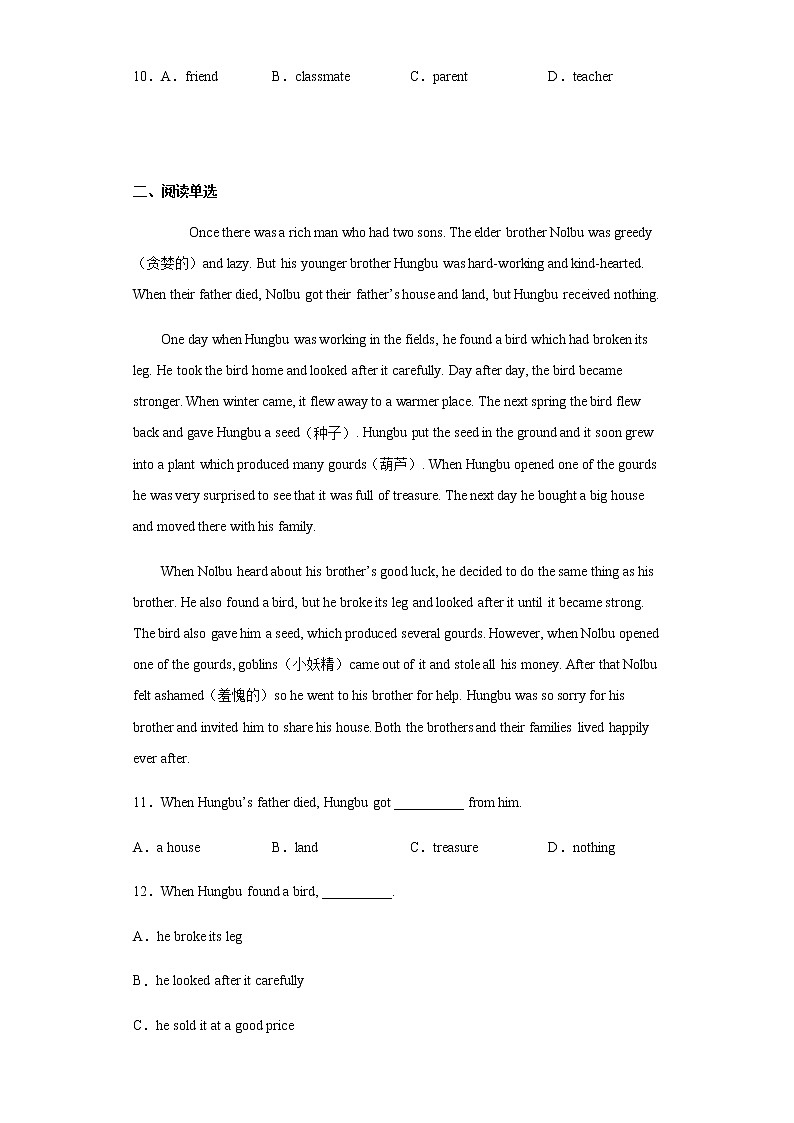 10．A．friend　　B．classmate　　C．parent　　D．teacher

二、阅读单选

Once there was a rich man who had two sons. The elder brother Nolbu was greedy（贪婪的）and lazy. But his younger brother Hungbu was hard-working and kind-hearted. When their father died, Nolbu got their father's house and land, but Hungbu received nothing.

One day when Hungbu was working in the fields, he found a bird which had broken its leg. He took the bird home and looked after it carefully. Day after day, the bird became stronger. When winter came, it flew away to a warmer place. The next spring the bird flew back and gave Hungbu a seed（种子）. Hungbu put the seed in the ground and it soon grew into a plant which produced many gourds（葫芦）. When Hungbu opened one of the gourds he was very surprised to see that it was full of treasure. The next day he bought a big house and moved there with his family.

When Nolbu heard about his brother's good luck, he decided to do the same thing as his brother. He also found a bird, but he broke its leg and looked after it until it became strong. The bird also gave him a seed, which produced several gourds. However, when Nolbu opened one of the gourds, goblins（小妖精）came out of it and stole all his money. After that Nolbu felt ashamed（羞愧的）so he went to his brother for help. Hungbu was so sorry for his brother and invited him to share his house. Both the brothers and their families lived happily ever after.

11．When Hungbu's father died, Hungbu got __________ from him.

A．a house　　B．land　　C．treasure　　D．nothing

12．When Hungbu found a bird, __________.

A．he broke its leg

B．he looked after it carefully

C．he sold it at a good price